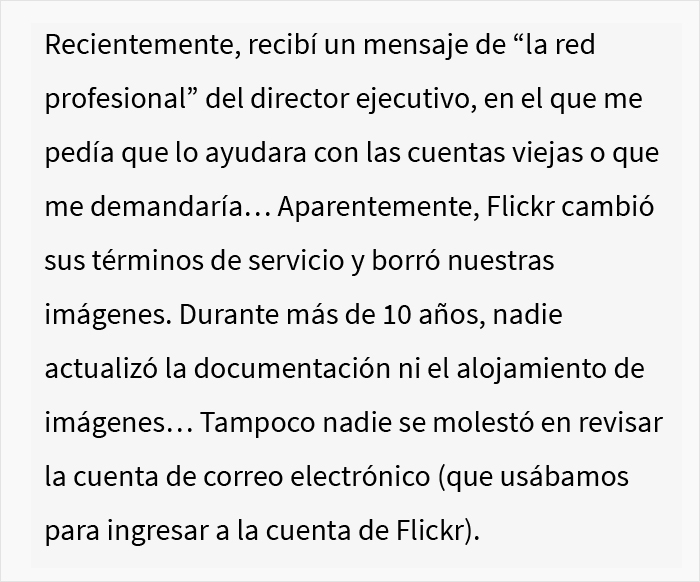 Recientemente, recibí un mensaje de “la red profesional” del director ejecutivo, en el que me pedía que lo ayudara con las cuentas viejas o que me demandaría… Aparentemente, Flickr cambió sus términos de servicio y borró nuestras imágenes. Durante más de 10 años, nadie actualizó la documentación ni el alojamiento de imágenes… Tampoco nadie se molestó en revisar la cuenta de correo electrónico (que usábamos para ingresar a la cuenta de Flickr).